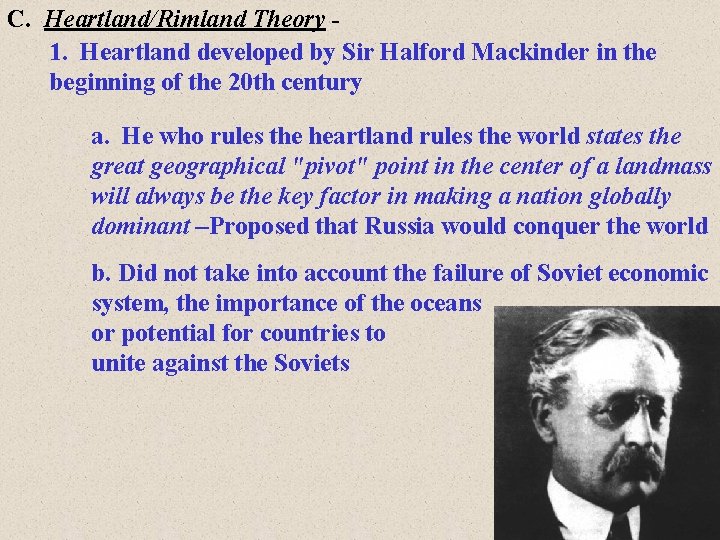 C. Heartland/Rimland Theory -

1. Heartland developed by Sir Halford Mackinder in the beginning of the 20th century

a. He who rules the heartland rules the world states the great geographical "pivot" point in the center of a landmass will always be the key factor in making a nation globally dominant –Proposed that Russia would conquer the world

b. Did not take into account the failure of Soviet economic system, the importance of the oceans or potential for countries to unite against the Soviets